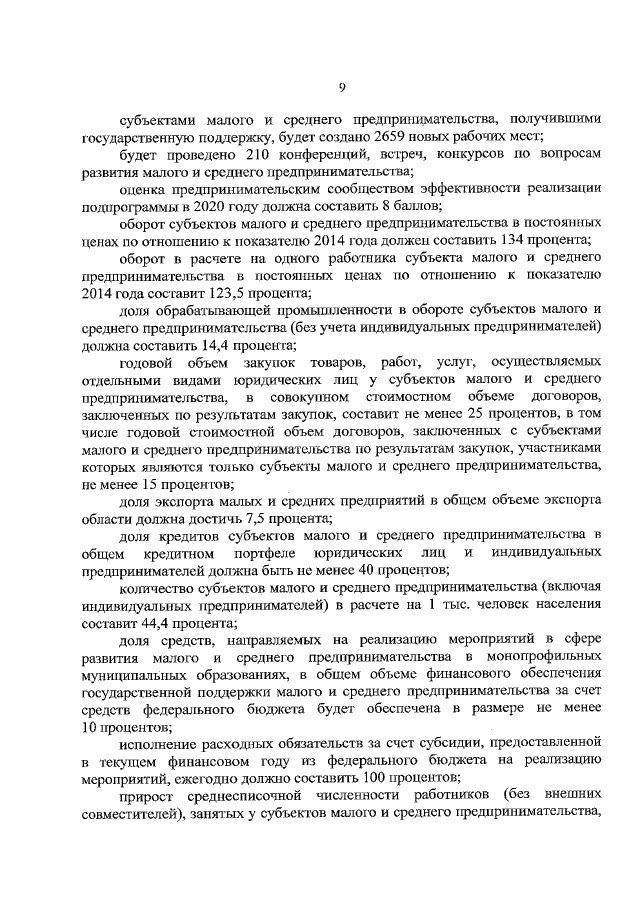 9

субъектами малого и среднего предпринимательства, получившими государственную поддержку, будет создано 2659 новых рабочих мест;

будет проведено 210 конференций, встреч, конкурсов по вопросам развития малого и среднего предпринимательства;

оценка предпринимательским сообществом эффективности реализации подпрограммы в 2020 году должна составить 8 баллов;

оборот субъектов малого и среднего предпринимательства в постоянных ценах по отношению к показателю 2014 года должен составить 134 процента;

оборот в расчете на одного работника субъекта малого и среднего предпринимательства в постоянных ценах по отношению к показателю 2014 года составит 123,5 процента;

доля обрабатывающей промышленности в обороте субъектов малого и среднего предпринимательства (без учета индивидуальных предпринимателей) должна составить 14,4 процента;

годовой объем закупок товаров, работ, услуг, осуществляемых отдельными видами юридических лиц у субъектов малого и среднего предпринимательства, в совокупном стоимостном объеме договоров, заключенных по результатам закупок, составит не менее 25 процентов, в том числе годовой стоимостной объем договоров, заключенных с субъектами малого и среднего предпринимательства по результатам закупок, участниками которых являются только субъекты малого и среднего предпринимательства, не менее 15 процентов;

доля экспорта малых и средних предприятий в общем объеме экспорта области должна достичь 7,5 процента;

доля кредитов субъектов малого и среднего предпринимательства в общем кредитном портфеле юридических лиц и индивидуальных предпринимателей должна быть не менее 40 процентов;

количество субъектов малого и среднего предпринимательства (включая индивидуальных предпринимателей) в расчете на 1 тыс. человек населения составит 44,4 процента;

доля средств, направляемых на реализацию мероприятий в сфере развития малого и среднего предпринимательства в монопрофильных муниципальных образованиях, в общем объеме финансового обеспечения государственной поддержки малого и среднего предпринимательства за счет средств федерального бюджета будет обеспечена в размере не менее 10 процентов;

исполнение расходных обязательств за счет субсидии, предоставленной в текущем финансовом году из федерального бюджета на реализацию мероприятий, ежегодно должно составить 100 процентов;

прирост среднесписочной численности работников (без внешних совместителей), занятых у субъектов малого и среднего предпринимательства,